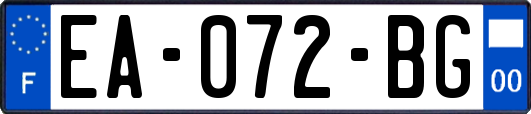 F
EA-072-BG
00